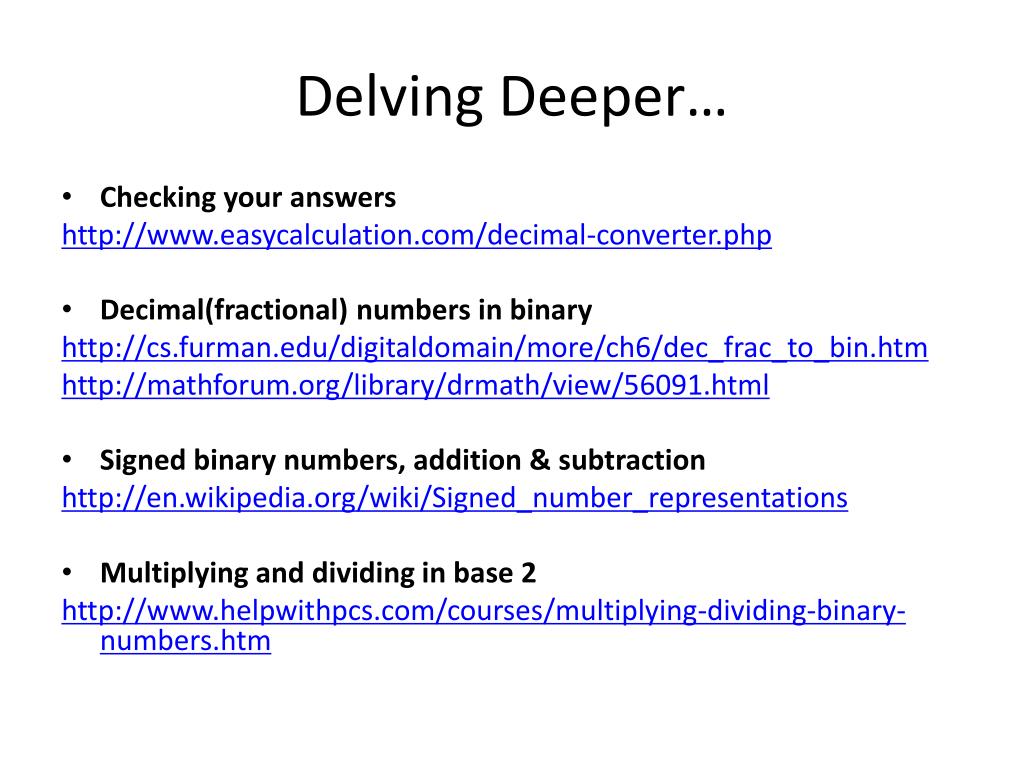 Delving Deeper…

• Checking your answers
http://www.easycalculation.com/decimal-converter.php

• Decimal(fractional) numbers in binary
http://cs.furman.edu/digitaldomain/more/ch6/dec_frac_to_bin.htm
http://mathforum.org/library/drmath/view/56091.html

• Signed binary numbers, addition & subtraction
http://en.wikipedia.org/wiki/Signed_number_representations

• Multiplying and dividing in base 2
http://www.helpwithpcs.com/courses/multiplying-dividing-binary-numbers.htm